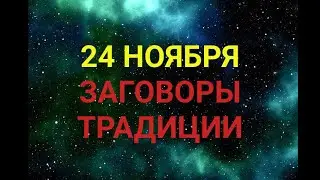 24 НОЯБРЯ
ЗАГОВОРЫ
ТРАДИЦИИ